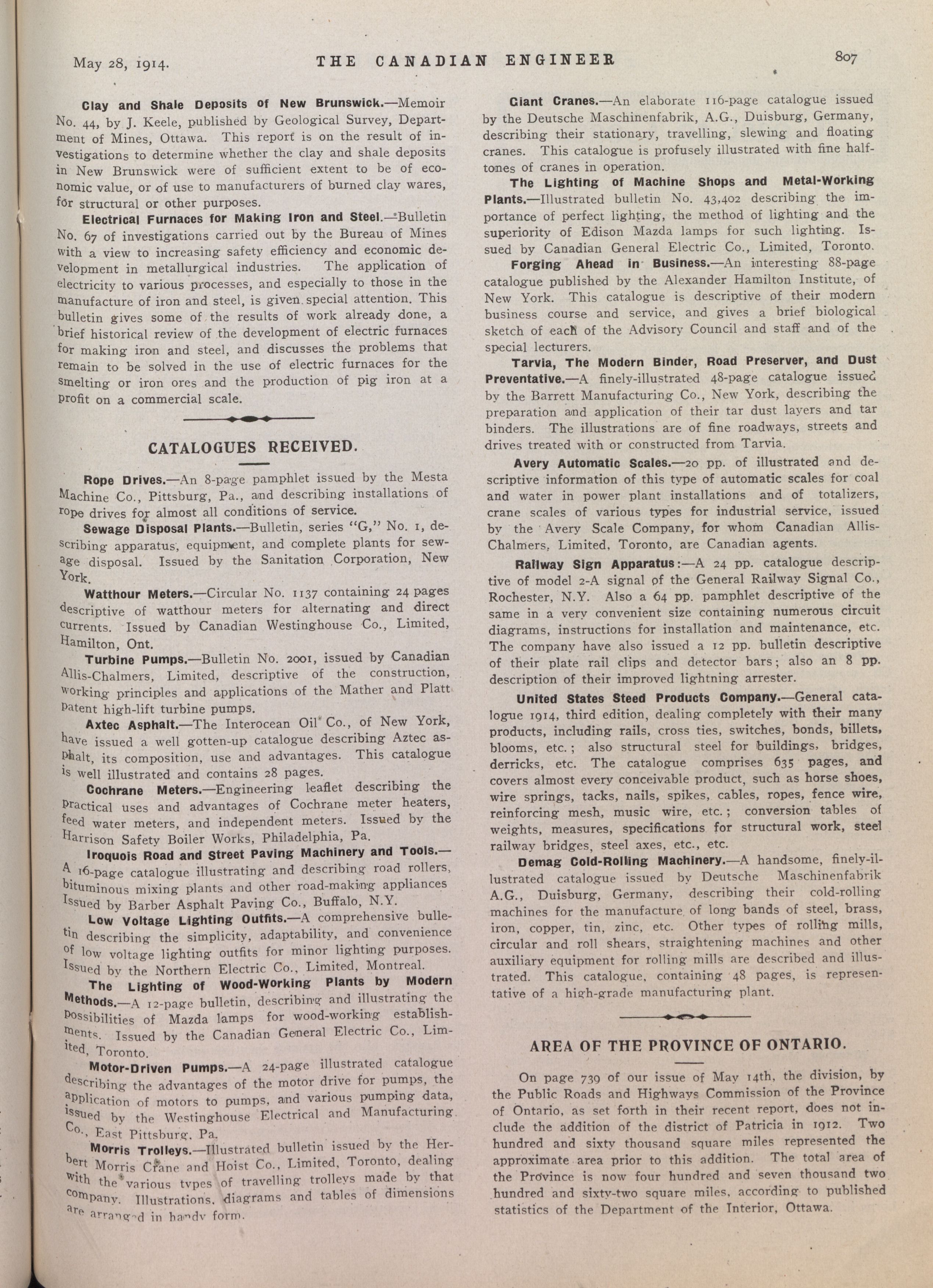 May 28, 1914. THE CANADIAN ENGINEER 807

Clay and Shale Deposits of New Brunswick.—Memoir No. 44, by J. Keele, published by Geological Survey, Department of Mines, Ottawa. This report is on the result of investigations to determine whether the clay and shale deposits in New Brunswick were of sufficient extent to be of economic value, or of use to manufacturers of burned clay wares, for structural or other purposes.

Electrical Furnaces for Making Iron and Steel.—Bulletin No. 67 of investigations carried out by the Bureau of Mines with a view to increasing safety efficiency and economic development in metallurgical industries. The application of electricity to various processes, and especially to those in the manufacture of iron and steel, is given special attention. This bulletin gives some of the results of work already done, a brief historical review of the development of electric furnaces for making iron and steel, and discusses the problems that remain to be solved in the use of electric furnaces for the smelting or iron ores and the production of pig iron at a profit on a commercial scale.

CATALOGUES RECEIVED.

Rope Drives.—An 8-page pamphlet issued by the Mesta Machine Co., Pittsburg, Pa., and describing installations of rope drives for almost all conditions of service.

Sewage Disposal Plants.—Bulletin, series "G," No. 1, describing apparatus, equipment, and complete plants for sewage disposal. Issued by the Sanitation Corporation, New York.

Watthour Meters.—Circular No. 1137 containing 24 pages descriptive of watthour meters for alternating and direct currents. Issued by Canadian Westinghouse Co., Limited, Hamilton, Ont.

Turbine Pumps.—Bulletin No. 2001, issued by Canadian Allis-Chalmers, Limited, descriptive of the construction, working principles and applications of the Mather and Platt patent high-lift turbine pumps.

Axtec Asphalt.—The Interocean Oil Co., of New York, have issued a well gotten-up catalogue describing Aztec asphalt, its composition, use and advantages. This catalogue is well illustrated and contains 28 pages.

Cochrane Meters.—Engineering leaflet describing the practical uses and advantages of Cochrane meter heaters, feed water meters, and independent meters. Issued by the Harrison Safety Boiler Works, Philadelphia, Pa.

Iroquois Road and Street Paving Machinery and Tools.—A 16-page catalogue illustrating and describing road rollers, bituminous mixing plants and other road-making appliances Issued by Barber Asphalt Paving Co., Buffalo, N.Y.

Low Voltage Lighting Outfits.—A comprehensive bulletin describing the simplicity, adaptability, and convenience of low voltage lighting outfits for minor lighting purposes. Issued by the Northern Electric Co., Limited, Montreal.

The Lighting of Wood-Working Plants by Modern Methods.—A 12-page bulletin, describing and illustrating the possibilities of Mazda lamps for wood-working establishments. Issued by the Canadian General Electric Co., Limited, Toronto.

Motor-Driven Pumps.—A 24-page illustrated catalogue describing the advantages of the motor drive for pumps, the application of motors to pumps, and various pumping data, issued by the Westinghouse Electrical and Manufacturing Co., East Pittsburg, Pa.

Morris Trolleys.—Illustrated bulletin issued by the Herbert Morris Crane and Hoist Co., Limited, Toronto, dealing with the various types of travelling trolleys made by that company. Illustrations, diagrams and tables of dimensions are arranged in handy form.

Giant Cranes.—An elaborate 116-page catalogue issued by the Deutsche Maschinenfabrik, A.G., Duisburg, Germany, describing their stationary, travelling, slewing and floating cranes. This catalogue is profusely illustrated with fine halftones of cranes in operation.

The Lighting of Machine Shops and Metal-Working Plants.—Illustrated bulletin No. 43,402 describing the importance of perfect lighting, the method of lighting and the superiority of Edison Mazda lamps for such lighting. Issued by Canadian General Electric Co., Limited, Toronto.

Forging Ahead in Business.—An interesting 88-page catalogue published by the Alexander Hamilton Institute, of New York. This catalogue is descriptive of their modern business course and service, and gives a brief biological sketch of each of the Advisory Council and staff and of the special lecturers.

Tarvia, The Modern Binder, Road Preserver, and Dust Preventative.—A finely-illustrated 48-page catalogue issued by the Barrett Manufacturing Co., New York, describing the preparation and application of their tar dust layers and tar binders. The illustrations are of fine roadways, streets and drives treated with or constructed from Tarvia.

Avery Automatic Scales.—20 pp. of illustrated and descriptive information of this type of automatic scales for coal and water in power plant installations and of totalizers, crane scales of various types for industrial service, issued by the Avery Scale Company, for whom Canadian Allis-Chalmers, Limited, Toronto, are Canadian agents.

Railway Sign Apparatus:—A 24 pp. catalogue descriptive of model 2-A signal of the General Railway Signal Co., Rochester, N.Y. Also a 64 pp. pamphlet descriptive of the same in a very convenient size containing numerous circuit diagrams, instructions for installation and maintenance, etc. The company have also issued a 12 pp. bulletin descriptive of their plate rail clips and detector bars; also an 8 pp. description of their improved lightning arrester.

United States Steed Products Company.—General catalogue 1914, third edition, dealing completely with their many products, including rails, cross ties, switches, bonds, billets, blooms, etc.; also structural steel for buildings, bridges, derricks, etc. The catalogue comprises 635 pages, and covers almost every conceivable product, such as horse shoes, wire springs, tacks, nails, spikes, cables, ropes, fence wire, reinforcing mesh, music wire, etc.; conversion tables of weights, measures, specifications for structural work, steel railway bridges, steel axes, etc., etc.

Demag Cold-Rolling Machinery.—A handsome, finely-illustrated catalogue issued by Deutsche Maschinenfabrik A.G., Duisburg, Germany, describing their cold-rolling machines for the manufacture of long bands of steel, brass, iron, copper, tin, zinc, etc. Other types of rolling mills, circular and roll shears, straightening machines and other auxiliary equipment for rolling mills are described and illustrated. This catalogue, containing 48 pages, is representative of a high-grade manufacturing plant.

AREA OF THE PROVINCE OF ONTARIO.

On page 739 of our issue of May 14th, the division, by the Public Roads and Highways Commission of the Province of Ontario, as set forth in their recent report, does not include the addition of the district of Patricia in 1912. Two hundred and sixty thousand square miles represented the approximate area prior to this addition. The total area of the Province is now four hundred and seven thousand two hundred and sixty-two square miles, according to published statistics of the Department of the Interior, Ottawa.